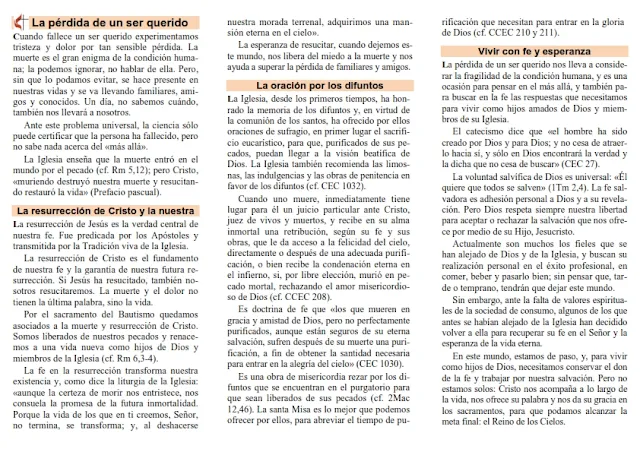 La pérdida de un ser querido

Cuando fallece un ser querido experimentamos tristeza y dolor por tan sensible pérdida. La muerte es el gran enigma de la condición humana; la podemos ignorar, no hablar de ella. Pero, sin que lo podamos evitar, se hace presente en nuestras vidas y se va llevando familiares, amigos y conocidos. Un día, no sabemos cuándo, también nos llevará a nosotros.

Ante este problema universal, la ciencia sólo puede certificar que la persona ha fallecido, pero no sabe nada acerca del «más allá».

La Iglesia enseña que la muerte entró en el mundo por el pecado (cf. Rm 5,12); pero Cristo, «muriendo destruyó nuestra muerte y resucitando restauró la vida» (Prefacio pascual).

La resurrección de Cristo y la nuestra

La resurrección de Jesús es la verdad central de nuestra fe. Fue predicada por los Apóstoles y transmitida por la Tradición viva de la Iglesia.

La resurrección de Cristo es el fundamento de nuestra fe y la garantía de nuestra futura resurrección. Si Jesús ha resucitado, también nosotros resucitaremos. La muerte y el dolor no tienen la última palabra, sino la vida.

Por el sacramento del Bautismo quedamos asociados a la muerte y resurrección de Cristo. Somos liberados de nuestros pecados y renacemos a una vida nueva como hijos de Dios y miembros de la Iglesia (cf. Rm 6,3-4).

La fe en la resurrección transforma nuestra existencia y, como dice la liturgia de la Iglesia: «aunque la certeza de morir nos entristece, nos consuela la promesa de la futura inmortalidad. Porque la vida de los que en ti creemos, Señor, no termina, se transforma; y, al deshacerse nuestra morada terrenal, adquirimos una mansión eterna en el cielo».

La esperanza de resucitar, cuando dejemos este mundo, nos libera del miedo a la muerte y nos ayuda a superar la pérdida de familiares y amigos.

La oración por los difuntos

La Iglesia, desde los primeros tiempos, ha honrado la memoria de los difuntos y, en virtud de la comunión de los santos, ha ofrecido por ellos oraciones de sufragio, en primer lugar el sacrificio eucarístico, para que, purificados de sus pecados, puedan llegar a la visión beatífica de Dios. La Iglesia también recomienda las limosnas, las indulgencias y las obras de penitencia en favor de los difuntos (cf. CEC 1032).

Cuando uno muere, inmediatamente tiene lugar para él un juicio particular ante Cristo, juez de vivos y muertos, y recibe en su alma inmortal una retribución, según su fe y sus obras, que le da acceso a la felicidad del cielo, directamente o después de una adecuada purificación, o bien recibe la condenación eterna en el infierno, si, por libre elección, murió en pecado mortal, rechazando el amor misericordioso de Dios (cf. CCEC 208).

Es doctrina de fe que «los que mueren en gracia y amistad de Dios, pero no perfectamente purificados, aunque están seguros de su eterna salvación, sufren después de su muerte una purificación, a fin de obtener la santidad necesaria para entrar en la alegría del cielo» (CEC 1030).

Es una obra de misericordia rezar por los difuntos que se encuentran en el purgatorio para que sean liberados de sus pecados (cf. 2Mac 12,46). La santa Misa es lo mejor que podemos ofrecer por ellos, para abreviar el tiempo de purificación que necesitan para entrar en la gloria de Dios (cf. CCEC 210 y 211).

Vivir con fe y esperanza

La pérdida de un ser querido nos lleva a considerar la fragilidad de la condición humana, y es una ocasión para pensar en el más allá, y también para buscar en la fe las respuestas que necesitamos para vivir como hijos amados de Dios y miembros de su Iglesia.

El catecismo dice que «el hombre ha sido creado por Dios y para Dios; y no cesa de atraerlo hacia sí, y sólo en Dios encontrará la verdad y la dicha que no cesa de buscar» (CEC 27).

La voluntad salvífica de Dios es universal: «Él quiere que todos se salven» (1Tm 2,4). La fe salvadora es adhesión personal a Dios y a su revelación. Pero Dios respeta siempre nuestra libertad para aceptar o rechazar la salvación que nos ofrece por medio de su Hijo, Jesucristo.

Actualmente son muchos los fieles que se han alejado de Dios y de la Iglesia, y buscan su realización personal en el éxito profesional, en comer, beber y pasarlo bien; sin pensar que, tarde o temprano, tendrán que dejar este mundo.

Sin embargo, ante la falta de valores espirituales de la sociedad de consumo, algunos de los que antes se habían alejado de la Iglesia han decidido volver a ella para recuperar su fe en el Señor y la esperanza de la vida eterna.

En este mundo, estamos de paso, y, para vivir como hijos de Dios, necesitamos conservar el don de la fe y trabajar por nuestra salvación. Pero no estamos solos: Cristo nos acompaña a lo largo de la vida, nos ofrece su palabra y nos da su gracia en los sacramentos, para que podamos alcanzar la meta final: el Reino de los Cielos.